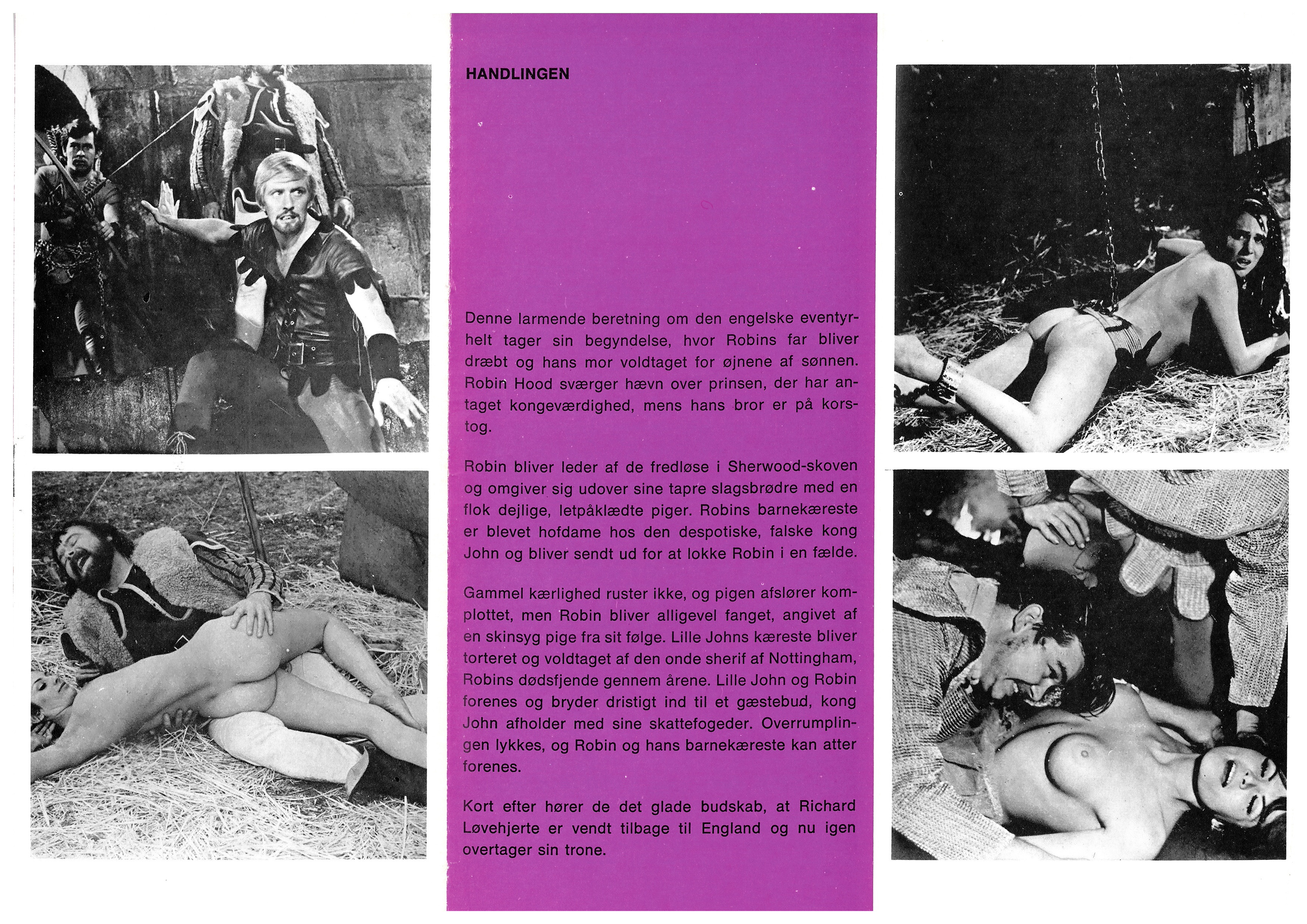 HANDLINGEN

Denne larmende beretning om den engelske eventyrhelt tager sin begyndelse, hvor Robins far bliver dræbt og hans mor voldtaget for øjnene af sønnen. Robin Hood sværger hævn over prinsen, der har antaget kongeværdighed, mens hans bror er på korstog.

Robin bliver leder af de fredløse i Sherwood-skoven og omgiver sig udover sine tapre slagsbrødre med en flok dejlige, letpåklædte piger. Robins barnekæreste er blevet hofdame hos den despotiske, falske kong John og bliver sendt ud for at lokke Robin i en fælde.

Gammel kærlighed ruster ikke, og pigen afslører komplottet, men Robin bliver alligevel fanget, angivet af en skinsyg pige fra sit følge. Lille Johns kæreste bliver torteret og voldtaget af den onde sherif af Nottingham, Robins dødsfjende gennem årene. Lille John og Robin forenes og bryder dristigt ind til et gæstebud, kong John afholder med sine skattefogeder. Overrumplingen lykkes, og Robin og hans barnekæreste kan atter forenes.

Kort efter hører de det glade budskab, at Richard Løvehjerte er vendt tilbage til England og nu igen overtager sin trone.